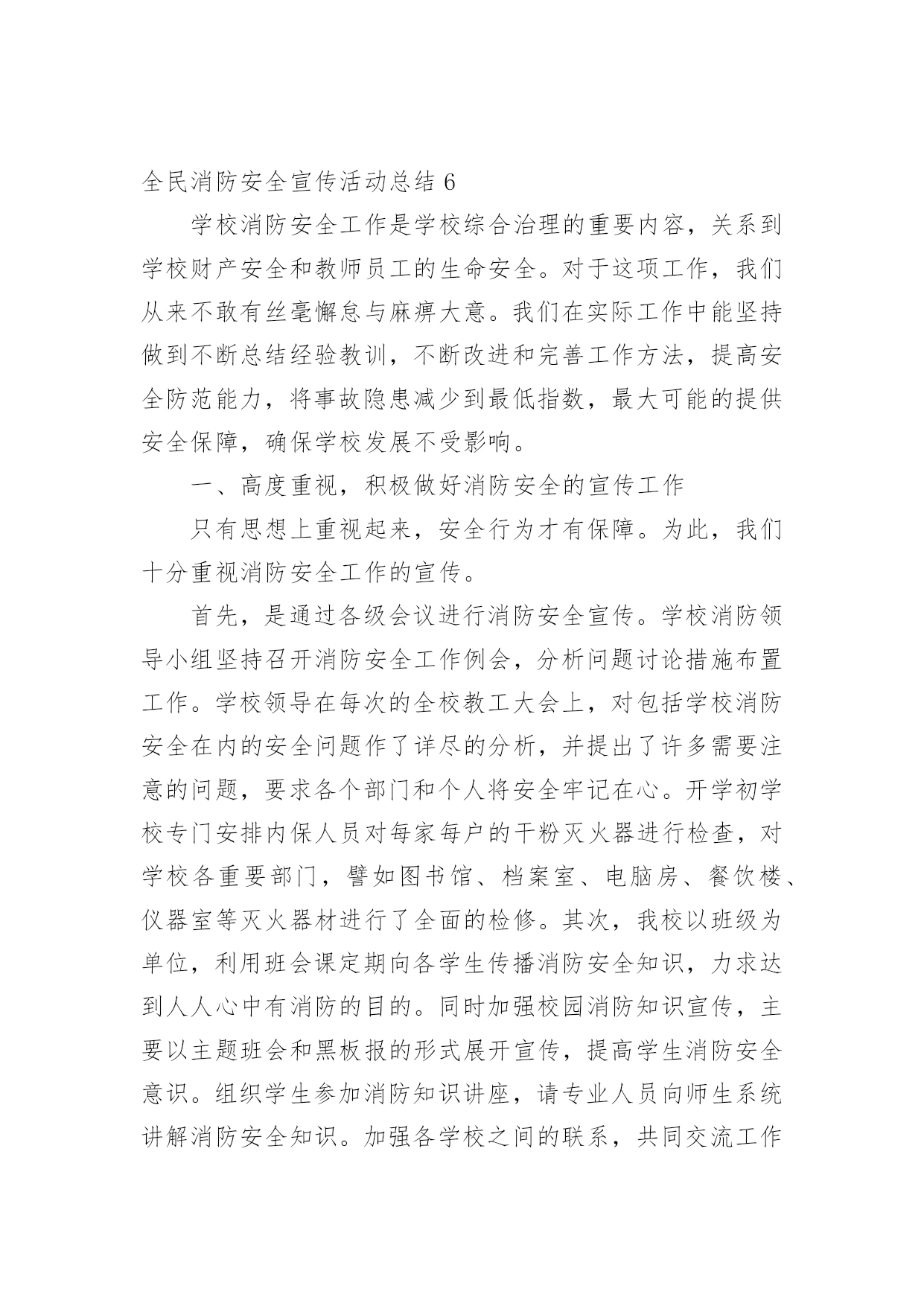 全民消防安全宣传活动总结 6

学校消防安全工作是学校综合治理的重要内容，关系到学校财产安全和教师员工的生命安全。对于这项工作，我们从来不敢有丝毫懈怠与麻痹大意。我们在实际工作中能坚持做到不断总结经验教训，不断改进和完善工作方法，提高安全防范能力，将事故隐患减少到最低指数，最大可能的提供安全保障，确保学校发展不受影响。

一、高度重视，积极做好消防安全的宣传工作

只有思想上重视起来，安全行为才有保障。为此，我们十分重视消防安全工作的宣传。

首先，是通过各级会议进行消防安全宣传。学校消防领导小组坚持召开消防安全工作例会，分析问题讨论措施布置工作。学校领导在每次的全校教工大会上，对包括学校消防安全在内的安全问题作了详尽的分析，并提出了许多需要注意的问题，要求各个部门和个人将安全牢记在心。开学初学校专门安排内保人员对每家每户的干粉灭火器进行检查，对学校各重要部门，譬如图书馆、档案室、电脑房、餐饮楼、仪器室等灭火器材进行了全面的检修。其次，我校以班级为单位，利用班会课定期向各学生传播消防安全知识，力求达到人人心中有消防的目的。同时加强校园消防知识宣传，主要以主题班会和黑板报的形式展开宣传，提高学生消防安全意识。组织学生参加消防知识讲座，请专业人员向师生系统讲解消防安全知识。加强各学校之间的联系，共同交流工作